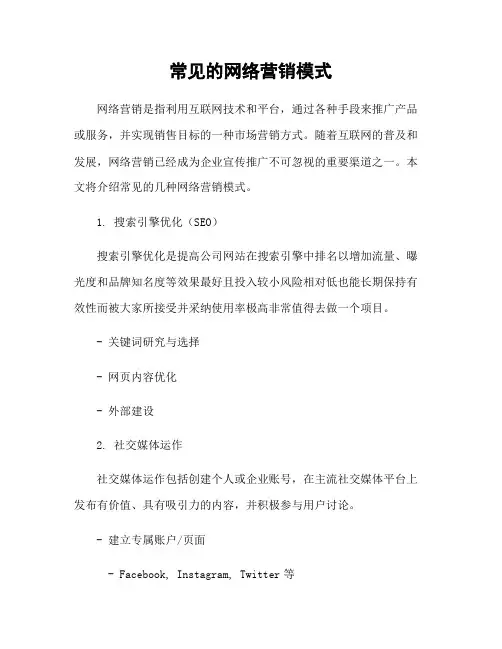 常见的网络营销模式

网络营销是指利用互联网技术和平台，通过各种手段来推广产品或服务，并实现销售目标的一种市场营销方式。随着互联网的普及和发展，网络营销已经成为企业宣传推广不可忽视的重要渠道之一。本文将介绍常见的几种网络营销模式。

1. 搜索引擎优化（SEO）

搜索引擎优化是提高公司网站在搜索引擎中排名以增加流量、曝光度和品牌知名度等效果最好且投入较小风险相对低也能长期保持有效性而被大家所接受并采纳使用率极高非常值得去做一个项目。

- 关键词研究与选择

- 网页内容优化

- 外部建设

2. 社交媒体运作

社交媒体运作包括创建个人或企业账号，在主流社交媒体平台上发布有价值、具有吸引力的内容，并积极参与用户讨论。

- 建立专属账户/页面

- Facebook, Instagram, Twitter 等